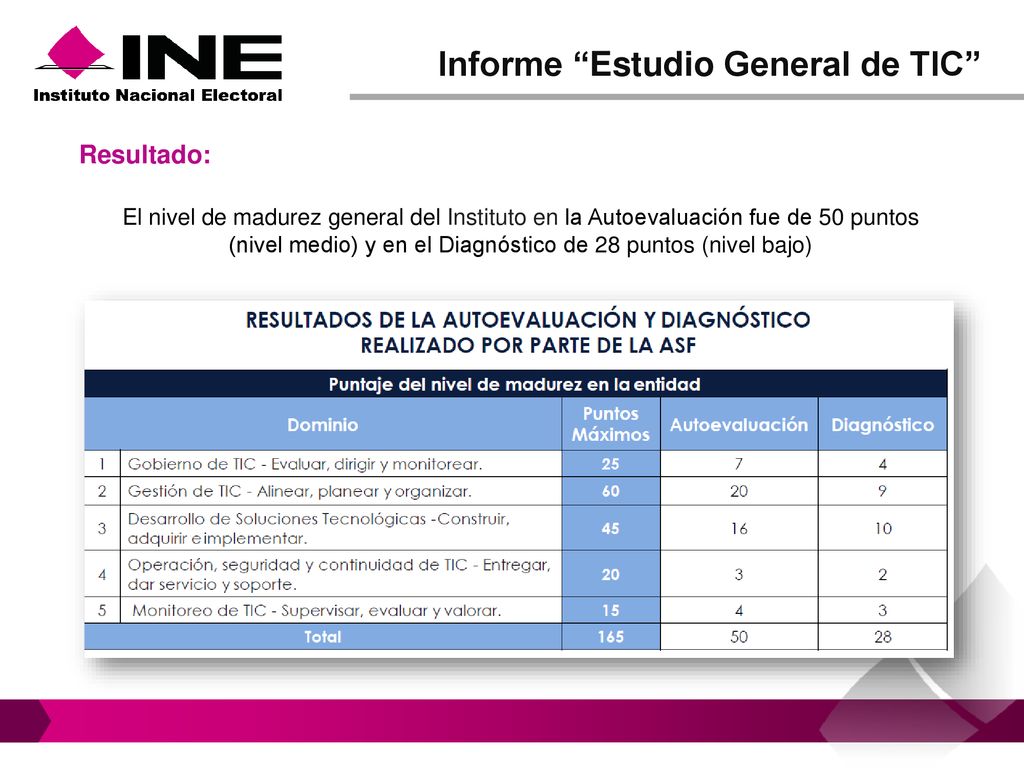 INE
Instituto Nacional Electoral

Informe “Estudio General de TIC”

Resultado:

El nivel de madurez general del Instituto en la Autoevaluación fue de 50 puntos (nivel medio) y en el Diagnóstico de 28 puntos (nivel bajo)

RESULTADOS DE LA AUTOEVALUACIÓN Y DIAGNÓSTICO
REALIZADO POR PARTE DE LA ASF

Puntaje del nivel de madurez en la entidad

| | Dominio | Puntos Máximos | Autoevaluación | Diagnóstico |
|---|---|---|---|---|
| 1 | Gobierno de TIC - Evaluar, dirigir y monitorear. | 25 | 7 | 4 |
| 2 | Gestión de TIC - Alinear, planear y organizar. | 60 | 20 | 9 |
| 3 | Desarrollo de Soluciones Tecnológicas -Construir, adquirir e implementar. | 45 | 16 | 10 |
| 4 | Operación, seguridad y continuidad de TIC - Entregar, dar servicio y soporte. | 20 | 3 | 2 |
| 5 | Monitoreo de TIC - Supervisar, evaluar y valorar. | 15 | 4 | 3 |
| | Total | 165 | 50 | 28 |